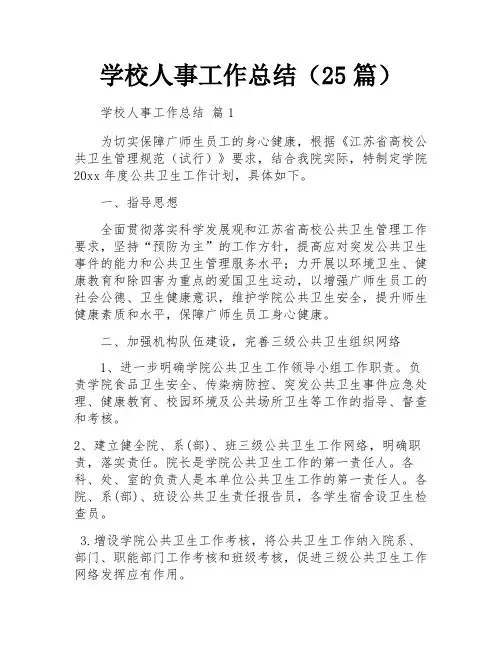 学校人事工作总结（25 篇）

学校人事工作总结 篇 1

为切实保障广师生员工的身心健康，根据《江苏省高校公共卫生管理规范（试行）》要求，结合我院实际，特制定学院 20xx 年度公共卫生工作计划，具体如下。

一、指导思想

全面贯彻落实科学发展观和江苏省高校公共卫生管理工作要求，坚持“预防为主”的工作方针，提高应对突发公共卫生事件的能力和公共卫生管理服务水平；力开展以环境卫生、健康教育和除四害为重点的爱国卫生运动，以增强广师生员工的社会公德、卫生健康意识，维护学院公共卫生安全，提升师生健康素质和水平，保障广师生员工身心健康。

二、加强机构队伍建设，完善三级公共卫生组织网络

1、进一步明确学院公共卫生工作领导小组工作职责。负责学院食品卫生安全、传染病防控、突发公共卫生事件应急处理、健康教育、校园环境及公共场所卫生等工作的指导、督查和考核。

2、建立健全院、系（部）、班三级公共卫生工作网络，明确职责，落实责任。院长是学院公共卫生工作的第一责任人。各科、处、室的负责人是本单位公共卫生工作的第一责任人。各院、系（部）、班设公共卫生责任报告员，各学生宿舍设卫生检查员。

3.增设学院公共卫生工作考核，将公共卫生工作纳入院系、部门、职能部门工作考核和班级考核，促进三级公共卫生工作网络发挥应有作用。